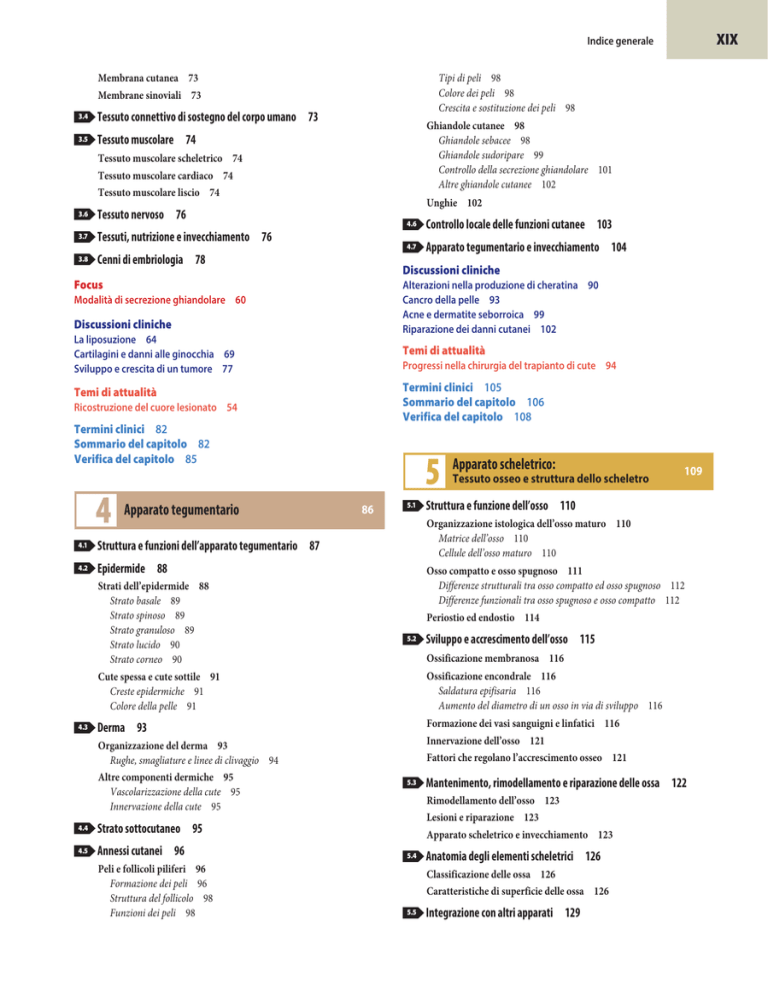 Indice generale XIX

Membrana cutanea 73
Membrane sinoviali 73

3.4 Tessuto connettivo di sostegno del corpo umano 73

3.5 Tessuto muscolare 74
Tessuto muscolare scheletrico 74
Tessuto muscolare cardiaco 74
Tessuto muscolare liscio 74

3.6 Tessuto nervoso 76

3.7 Tessuti, nutrizione e invecchiamento 76

3.8 Cenni di embriologia 78

Focus
Modalità di secrezione ghiandolare 60

Discussioni cliniche
La liposuzione 64
Cartilagini e danni alle ginocchia 69
Sviluppo e crescita di un tumore 77

Temi di attualità
Ricostruzione del cuore lesionato 54

Termini clinici 82
Sommario del capitolo 82
Verifica del capitolo 85

4 Apparato tegumentario 86

4.1 Struttura e funzioni dell'apparato tegumentario 87

4.2 Epidermide 88
Strati dell'epidermide 88
Strato basale 89
Strato spinoso 89
Strato granuloso 89
Strato lucido 90
Strato corneo 90
Cute spessa e cute sottile 91
Creste epidermiche 91
Colore della pelle 91

4.3 Derma 93
Organizzazione del derma 93
Rughe, smagliature e linee di clivaggio 94
Altre componenti dermiche 95
Vascolarizzazione della cute 95
Innervazione della cute 95

4.4 Strato sottocutaneo 95

4.5 Annessi cutanei 96
Peli e follicoli piliferi 96
Formazione dei peli 96
Struttura del follicolo 98
Funzioni dei peli 98
Tipi di peli 98
Colore dei peli 98
Crescita e sostituzione dei peli 98
Ghiandole cutanee 98
Ghiandole sebacee 98
Ghiandole sudoripare 99
Controllo della secrezione ghiandolare 101
Altre ghiandole cutanee 102
Unghie 102

4.6 Controllo locale delle funzioni cutanee 103

4.7 Apparato tegumentario e invecchiamento 104

Discussioni cliniche
Alterazioni nella produzione di cheratina 90
Cancro della pelle 93
Acne e dermatite seborroica 99
Riparazione dei danni cutanei 102

Temi di attualità
Progressi nella chirurgia del trapianto di cute 94

Termini clinici 105
Sommario del capitolo 106
Verifica del capitolo 108

5 Apparato scheletrico: Tessuto osseo e struttura dello scheletro 109

5.1 Struttura e funzione dell'osso 110
Organizzazione istologica dell'osso maturo 110
Matrice dell'osso 110
Cellule dell'osso maturo 110
Osso compatto e osso spugnoso 111
Differenze strutturali tra osso compatto ed osso spugnoso 112
Differenze funzionali tra osso spugnoso e osso compatto 112
Periostio ed endostio 114

5.2 Sviluppo e accrescimento dell'osso 115
Ossificazione membranosa 116
Ossificazione encondrale 116
Saldatura epifisaria 116
Aumento del diametro di un osso in via di sviluppo 116
Formazione dei vasi sanguigni e linfatici 116
Innervazione dell'osso 121
Fattori che regolano l'accrescimento osseo 121

5.3 Mantenimento, rimodellamento e riparazione delle ossa 122
Rimodellamento dell'osso 123
Lesioni e riparazione 123
Apparato scheletrico e invecchiamento 123

5.4 Anatomia degli elementi scheletrici 126
Classificazione delle ossa 126
Caratteristiche di superficie delle ossa 126

5.5 Integrazione con altri apparati 129